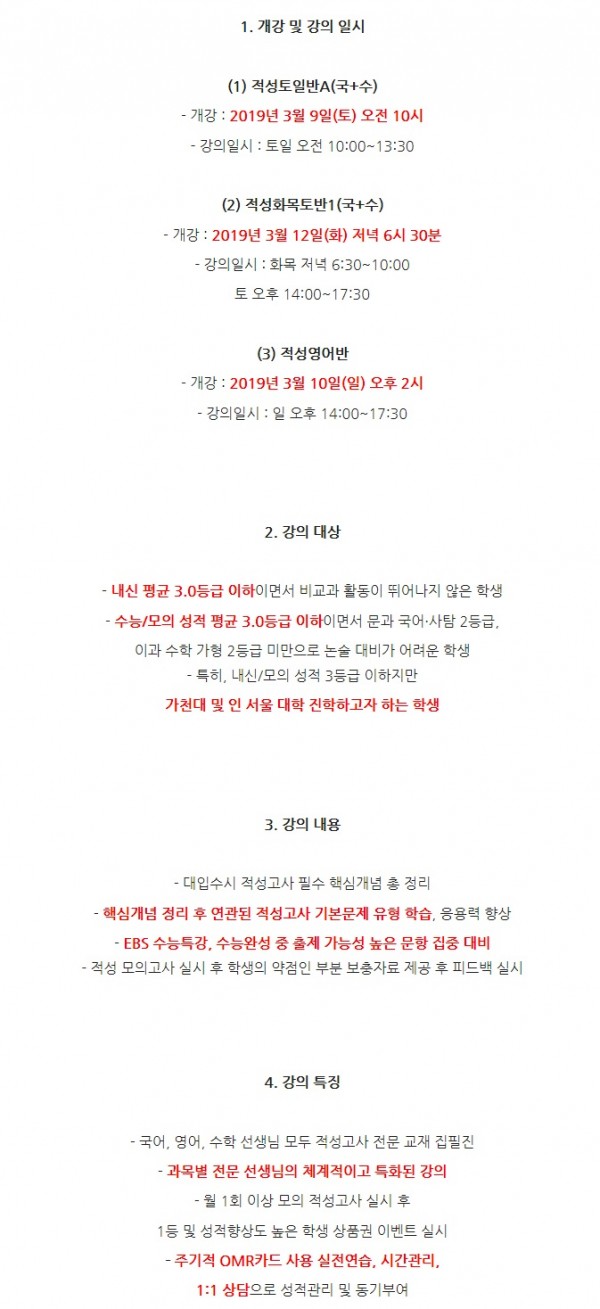 1. 개강 및 강의 일시

(1) 적성토일반A(국+수)

- 개강 : 2019년 3월 9일(토) 오전 10시

- 강의일시 : 토일 오전 10:00~13:30

(2) 적성화목토반1(국+수)

- 개강 : 2019년 3월 12일(화) 저녁 6시 30분

- 강의일시 : 화목 저녁 6:30~10:00

토 오후 14:00~17:30

(3) 적성영어반

- 개강 : 2019년 3월 10일(일) 오후 2시

- 강의일시 : 일 오후 14:00~17:30

2. 강의 대상

- 내신 평균 3.0등급 이하이면서 비교과 활동이 뛰어나지 않은 학생

- 수능/모의 성적 평균 3.0등급 이하이면서 문과 국어·사탐 2등급,

이과 수학 가형 2등급 미만으로 논술 대비가 어려운 학생

- 특히, 내신/모의 성적 3등급 이하지만

가천대 및 인 서울 대학 진학하고자 하는 학생

3. 강의 내용

- 대입수시 적성고사 필수 핵심개념 총 정리

- 핵심개념 정리 후 연관된 적성고사 기본문제 유형 학습, 응용력 향상

- EBS 수능특강, 수능완성 중 출제 가능성 높은 문항 집중 대비

- 적성 모의고사 실시 후 학생의 약점인 부분 보충자료 제공 후 피드백 실시

4. 강의 특징

- 국어, 영어, 수학 선생님 모두 적성고사 전문 교재 집필진

- 과목별 전문 선생님의 체계적이고 특화된 강의

- 월 1회 이상 모의 적성고사 실시 후

1등 및 성적향상도 높은 학생 상품권 이벤트 실시

- 주기적 OMR카드 사용 실전연습, 시간관리,

1:1 상담으로 성적관리 및 동기부여